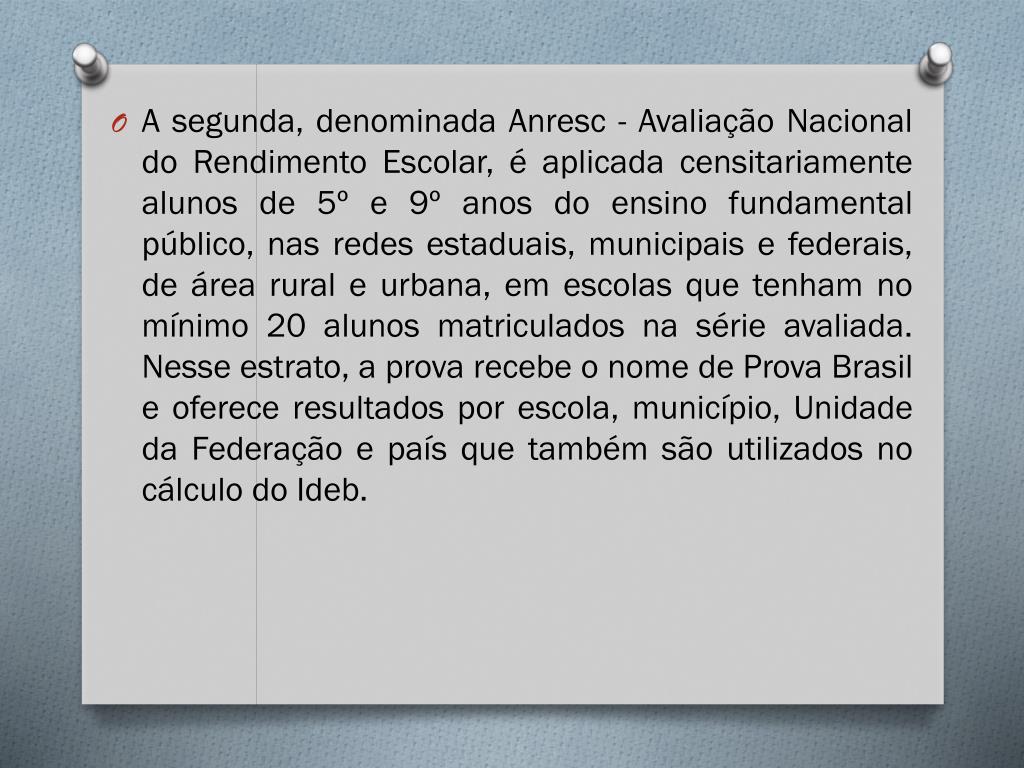 O A segunda, denominada Anresc - Avaliação Nacional do Rendimento Escolar, é aplicada censitariamente alunos de 5º e 9º anos do ensino fundamental público, nas redes estaduais, municipais e federais, de área rural e urbana, em escolas que tenham no mínimo 20 alunos matriculados na série avaliada. Nesse estrato, a prova recebe o nome de Prova Brasil e oferece resultados por escola, município, Unidade da Federação e país que também são utilizados no cálculo do Ideb.